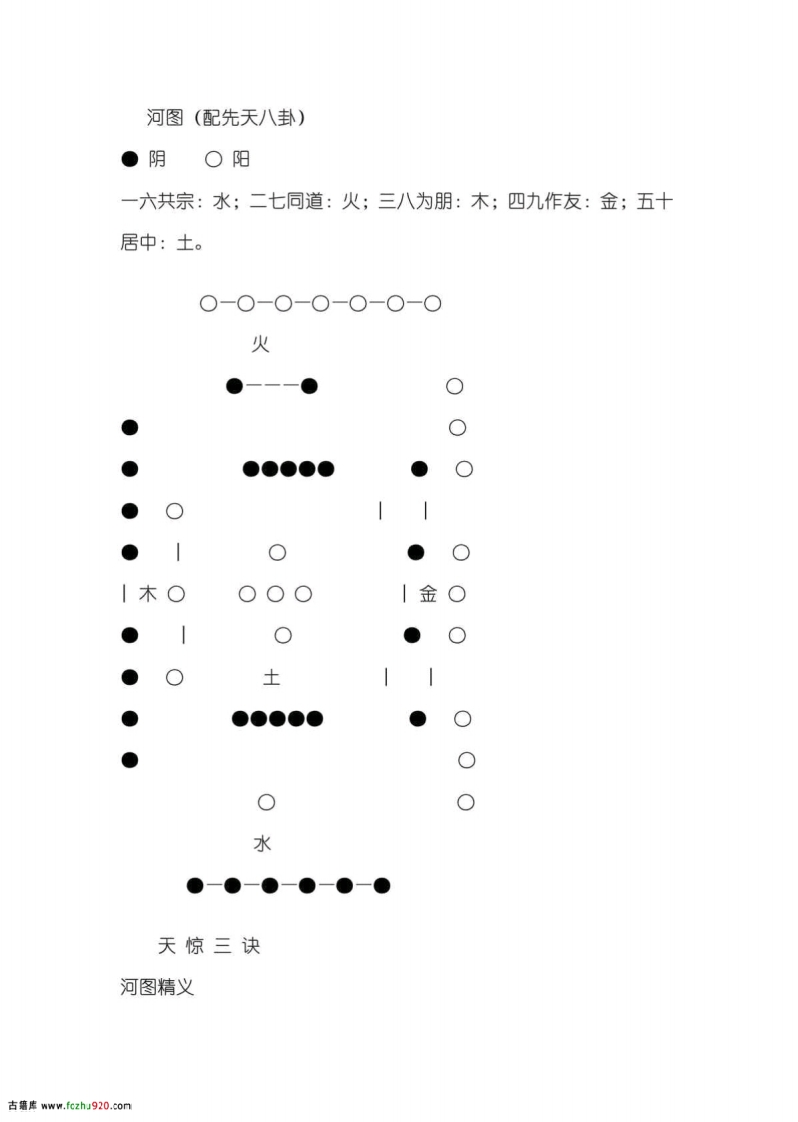 河图（配先天八卦）

● 阴 ○ 阳

一六共宗：水；二七同道：火；三八为朋：木；四九作友：金；五十居中：土。

○—○—○—○—○—○—○

火

●———● ○

● ○

● ●●●●● ● ○

● ○ | |

● | ○ ● ○

| 木 ○ ○ ○ ○ | 金 ○

● | ○ ● ○

● ○ 土 | |

● ●●●●● ● ○

● ○

○ ○

水

●—●—●—●—●—●

天 惊 三 诀

河图精义

古籍库 www.fczhu920.com